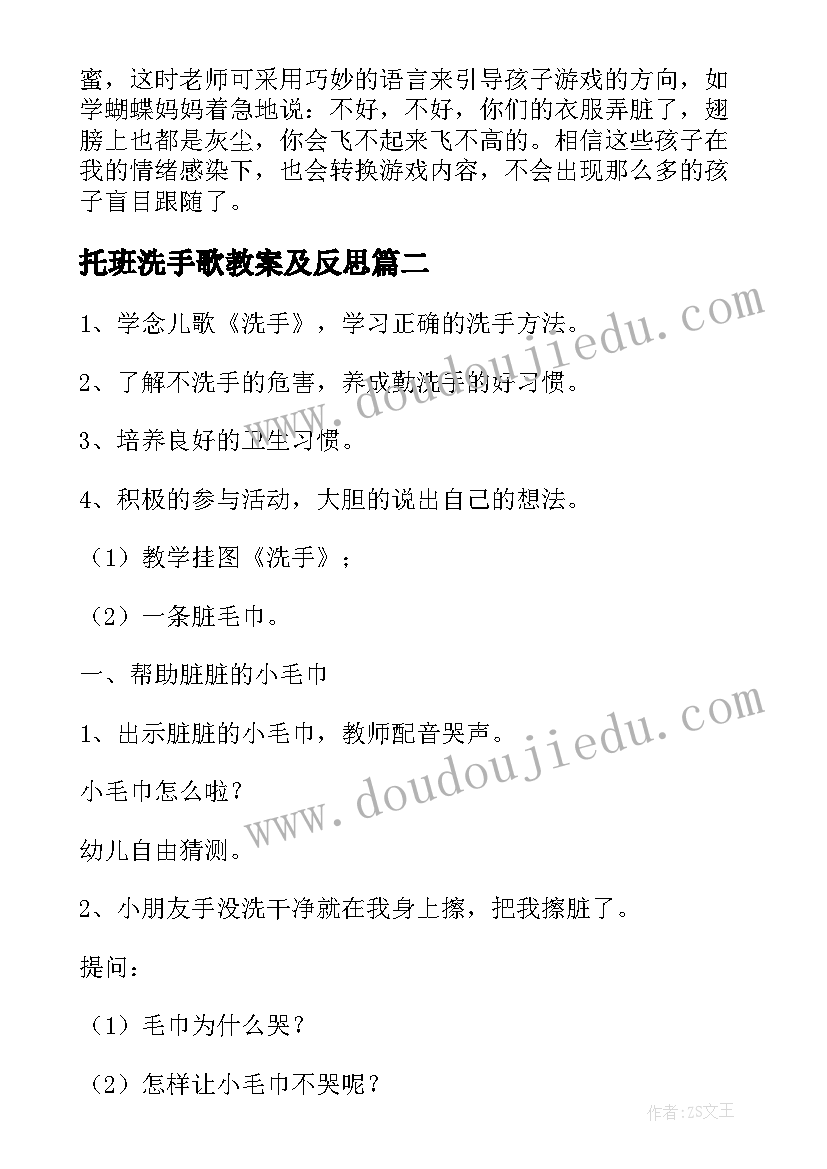 蜜，这时老师可采用巧妙的语言来引导孩子游戏的方向，如学蝴蝶妈妈着急地说：不好，不好，你们的衣服弄脏了，翅膀上也都是灰尘，你会飞不起来飞不高的。相信这些孩子在我的情绪感染下，也会转换游戏内容，不会出现那么多的孩子盲目跟随了。

托班洗手歌教案及反思篇二

1、学念儿歌《洗手》，学习正确的洗手方法。

2、了解不洗手的危害，养成勤洗手的好习惯。

3、培养良好的卫生习惯。

4、积极的参与活动，大胆的说出自己的想法。

（1）教学挂图《洗手》；

（2）一条脏毛巾。

一、帮助脏脏的小毛巾

1、出示脏脏的小毛巾，教师配音哭声。

小毛巾怎么啦？

幼儿自由猜测。

2、小朋友手没洗干净就在我身上擦，把我擦脏了。

提问：

（1）毛巾为什么哭？

（2）怎样让小毛巾不哭呢？

www.doudoujiedu.com

www.doudoujiedu.com

作者：ZS文王